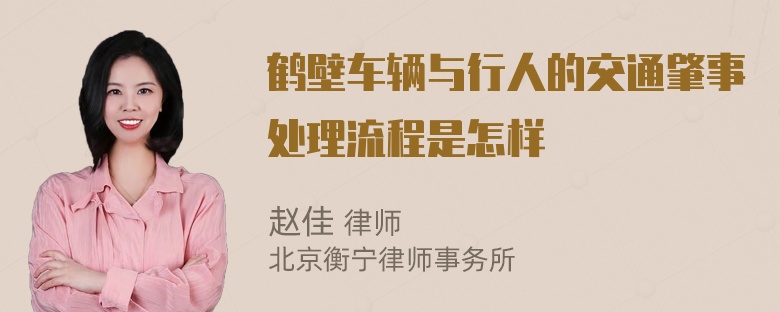 鹤壁车辆与行人的交通肇事处理流程是怎样

赵佳 律师
北京衡宁律师事务所